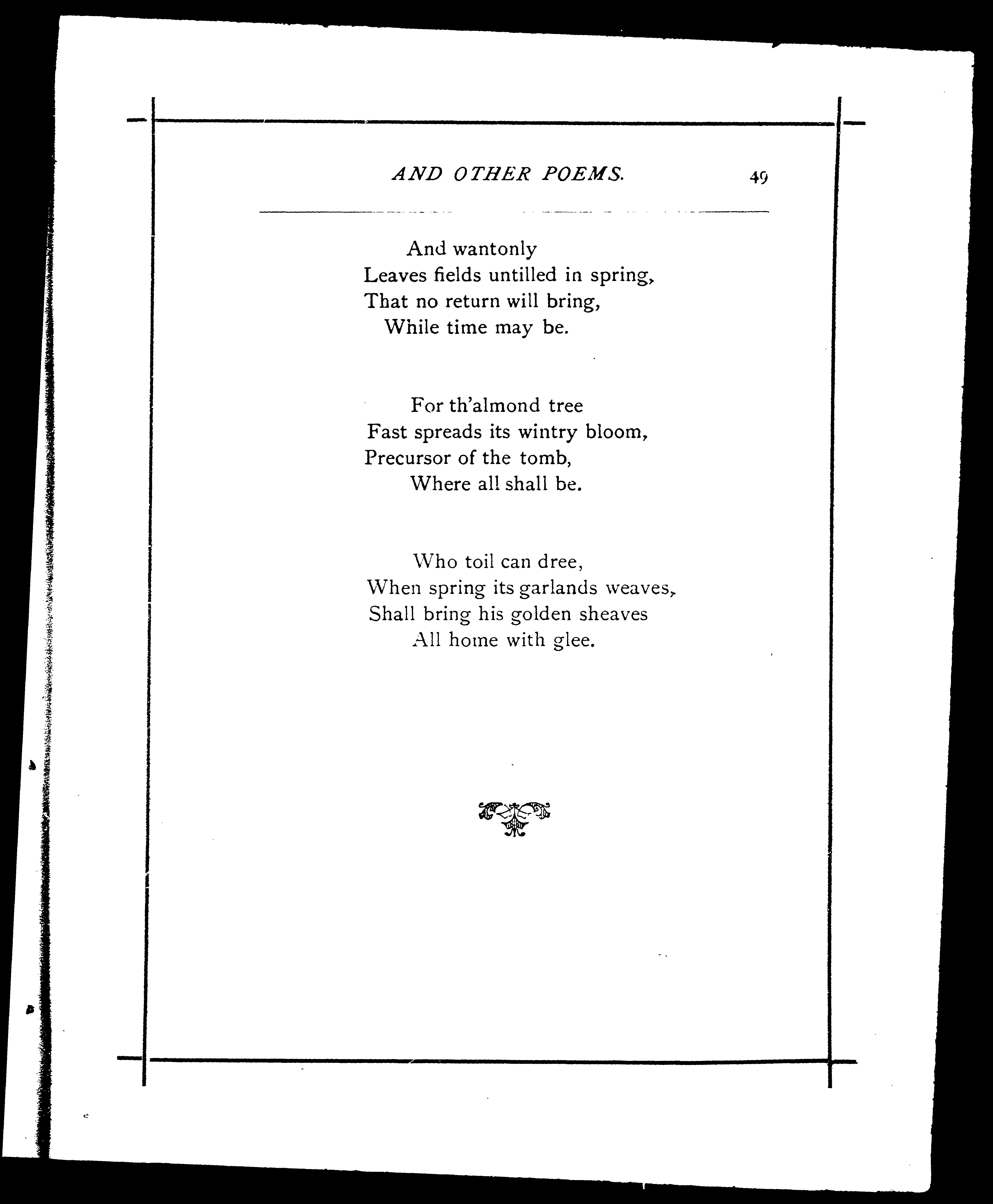 AND OTHER POEMS. 49

And wantonly
Leaves fields untilled in spring,
That no return will bring,
While time may be.

For th'almond tree
Fast spreads its wintry bloom,
Precursor of the tomb,
Where all shall be.

Who toil can dree,
When spring its garlands weaves,
Shall bring his golden sheaves
All home with glee.